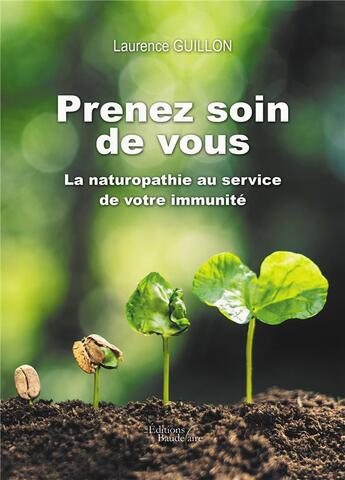 Laurence GUILLON

Prenez soin de vous

La naturopathie au service de votre immunité

Éditions Baudelaire